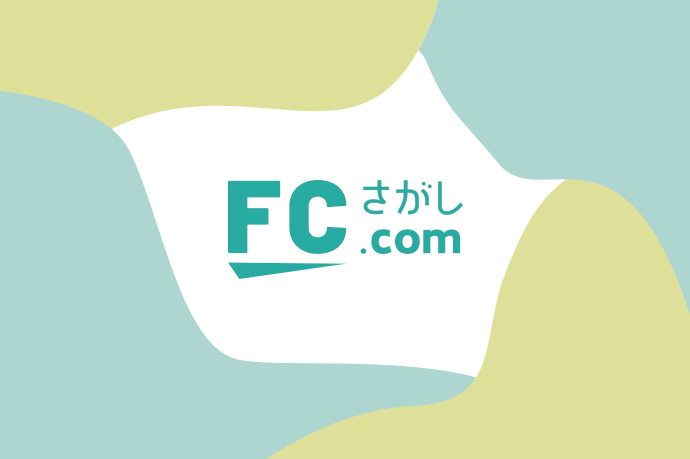 FC さがし
.com